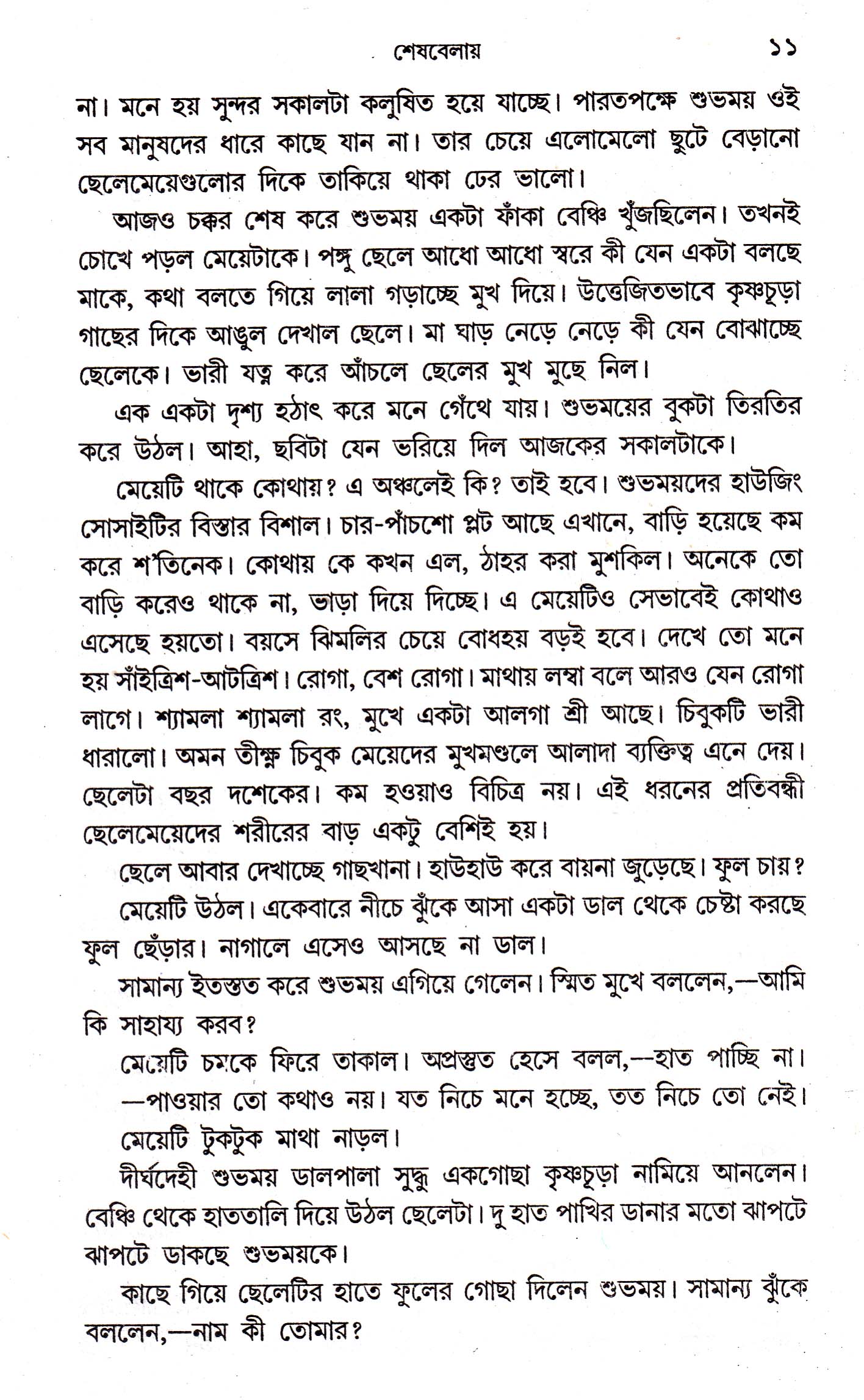 শেষবেলায় ১১

না। মনে হয় সুন্দর সকালটা কলুষিত হয়ে যাচ্ছে। পারতপক্ষে শুভময় ওই সব মানুষদের ধারে কাছে যান না। তার চেয়ে এলোমেলো ছুটে বেড়ানো ছেলেমেয়েগুলোর দিকে তাকিয়ে থাকা ঢের ভালো।

আজও চক্কর শেষ করে শুভময় একটা ফাঁকা বেঞ্চি খুঁজছিলেন। তখনই চোখে পড়ল মেয়েটাকে। পঙ্গু ছেলে আধো আধো স্বরে কী যেন একটা বলছে মাকে, কথা বলতে গিয়ে লালা গড়াচ্ছে মুখ দিয়ে। উত্তেজিতভাবে কৃষ্ণচূড়া গাছের দিকে আঙুল দেখাল ছেলে। মা ঘাড় নেড়ে নেড়ে কী যেন বোঝাচ্ছে ছেলেকে। ভারী যত্ন করে আঁচলে ছেলের মুখ মুছে নিল।

এক একটা দৃশ্য হঠাৎ করে মনে গেঁথে যায়। শুভময়ের বুকটা তিরতির করে উঠল। আহা, ছবিটা যেন ভরিয়ে দিল আজকের সকালটাকে।

মেয়েটি থাকে কোথায়? এ অঞ্চলেই কি? তাই হবে। শুভময়দের হাউজিং সোসাইটির বিস্তার বিশাল। চার-পাঁচশো প্লট আছে এখানে, বাড়ি হয়েছে কম করে শ'তিনেক। কোথায় কে কখন এল, ঠাহর করা মুশকিল। অনেকে তো বাড়ি করেও থাকে না, ভাড়া দিয়ে দিচ্ছে। এ মেয়েটিও সেভাবেই কোথাও এসেছে হয়তো। বয়সে ঝিমলির চেয়ে বোধহয় বড়ই হবে। দেখে তো মনে হয় সাঁইত্রিশ-আটত্রিশ। রোগা, বেশ রোগা। মাথায় লম্বা বলে আরও যেন রোগা লাগে। শ্যামলা শ্যামলা রং, মুখে একটা আলগা শ্রী আছে। চিবুকটি ভারী ধারালো। অমন তীক্ষ্ণ চিবুক মেয়েদের মুখমণ্ডলে আলাদা ব্যক্তিত্ব এনে দেয়। ছেলেটা বছর দশেকের। কম হওয়াও বিচিত্র নয়। এই ধরনের প্রতিবন্ধী ছেলেমেয়েদের শরীরের বাড় একটু বেশিই হয়।

ছেলে আবার দেখাচ্ছে গাছখানা। হাউহাউ করে বায়না জুড়েছে। ফুল চায়?

মেয়েটি উঠল। একেবারে নীচে ঝুঁকে আসা একটা ডাল থেকে চেষ্টা করছে ফুল ছেঁড়ার। নাগালে এসেও আসছে না ডাল।

সামান্য ইতস্তত করে শুভময় এগিয়ে গেলেন। স্মিত মুখে বললেন,—আমি কি সাহায্য করব?

মেয়েটি চমকে ফিরে তাকাল। অপ্রস্তুত হেসে বলল,—হাত পাচ্ছি না।

—পাওয়ার তো কথাও নয়। যত নিচে মনে হচ্ছে, তত নিচে তো নেই।

মেয়েটি টুকটুক মাথা নাড়ল।

দীর্ঘদেহী শুভময় ডালপালা সুদ্ধু একগোছা কৃষ্ণচূড়া নামিয়ে আনলেন। বেঞ্চি থেকে হাততালি দিয়ে উঠল ছেলেটা। দু হাত পাখির ডানার মতো ঝাপটে ঝাপটে ডাকছে শুভময়কে।

কাছে গিয়ে ছেলেটির হাতে ফুলের গোছা দিলেন শুভময়। সামান্য ঝুঁকে বললেন,—নাম কী তোমার?